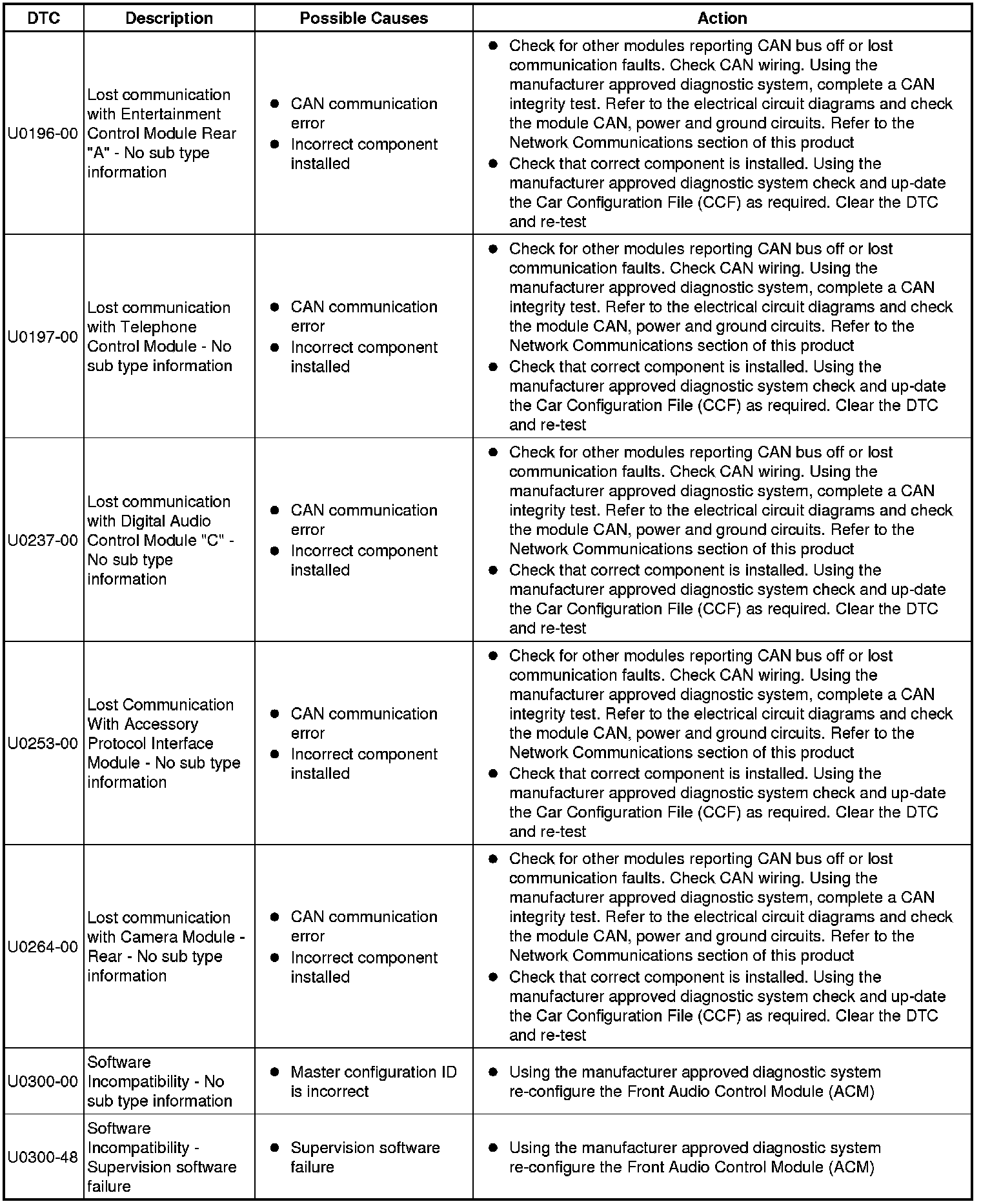 | DTC | Description | Possible Causes | Action |
|---|---|---|---|
| U0196-00 | Lost communication with Entertainment Control Module Rear "A" - No sub type information | ● CAN communication error ● Incorrect component installed | ● Check for other modules reporting CAN bus off or lost communication faults. Check CAN wiring. Using the manufacturer approved diagnostic system, complete a CAN integrity test. Refer to the electrical circuit diagrams and check the module CAN, power and ground circuits. Refer to the Network Communications section of this product ● Check that correct component is installed. Using the manufacturer approved diagnostic system check and up-date the Car Configuration File (CCF) as required. Clear the DTC and re-test |
| U0197-00 | Lost communication with Telephone Control Module - No sub type information | ● CAN communication error ● Incorrect component installed | ● Check for other modules reporting CAN bus off or lost communication faults. Check CAN wiring. Using the manufacturer approved diagnostic system, complete a CAN integrity test. Refer to the electrical circuit diagrams and check the module CAN, power and ground circuits. Refer to the Network Communications section of this product ● Check that correct component is installed. Using the manufacturer approved diagnostic system check and up-date the Car Configuration File (CCF) as required. Clear the DTC and re-test |
| U0237-00 | Lost communication with Digital Audio Control Module "C" - No sub type information | ● CAN communication error ● Incorrect component installed | ● Check for other modules reporting CAN bus off or lost communication faults. Check CAN wiring. Using the manufacturer approved diagnostic system, complete a CAN integrity test. Refer to the electrical circuit diagrams and check the module CAN, power and ground circuits. Refer to the Network Communications section of this product ● Check that correct component is installed. Using the manufacturer approved diagnostic system check and up-date the Car Configuration File (CCF) as required. Clear the DTC and re-test |
| U0253-00 | Lost Communication With Accessory Protocol Interface Module - No sub type information | ● CAN communication error ● Incorrect component installed | ● Check for other modules reporting CAN bus off or lost communication faults. Check CAN wiring. Using the manufacturer approved diagnostic system, complete a CAN integrity test. Refer to the electrical circuit diagrams and check the module CAN, power and ground circuits. Refer to the Network Communications section of this product ● Check that correct component is installed. Using the manufacturer approved diagnostic system check and up-date the Car Configuration File (CCF) as required. Clear the DTC and re-test |
| U0264-00 | Lost communication with Camera Module - Rear - No sub type information | ● CAN communication error ● Incorrect component installed | ● Check for other modules reporting CAN bus off or lost communication faults. Check CAN wiring. Using the manufacturer approved diagnostic system, complete a CAN integrity test. Refer to the electrical circuit diagrams and check the module CAN, power and ground circuits. Refer to the Network Communications section of this product ● Check that correct component is installed. Using the manufacturer approved diagnostic system check and up-date the Car Configuration File (CCF) as required. Clear the DTC and re-test |
| U0300-00 | Software Incompatibility - No sub type information | ● Master configuration ID is incorrect | ● Using the manufacturer approved diagnostic system re-configure the Front Audio Control Module (ACM) |
| U0300-48 | Software Incompatibility - Supervision software failure | ● Supervision software failure | ● Using the manufacturer approved diagnostic system re-configure the Front Audio Control Module (ACM) |